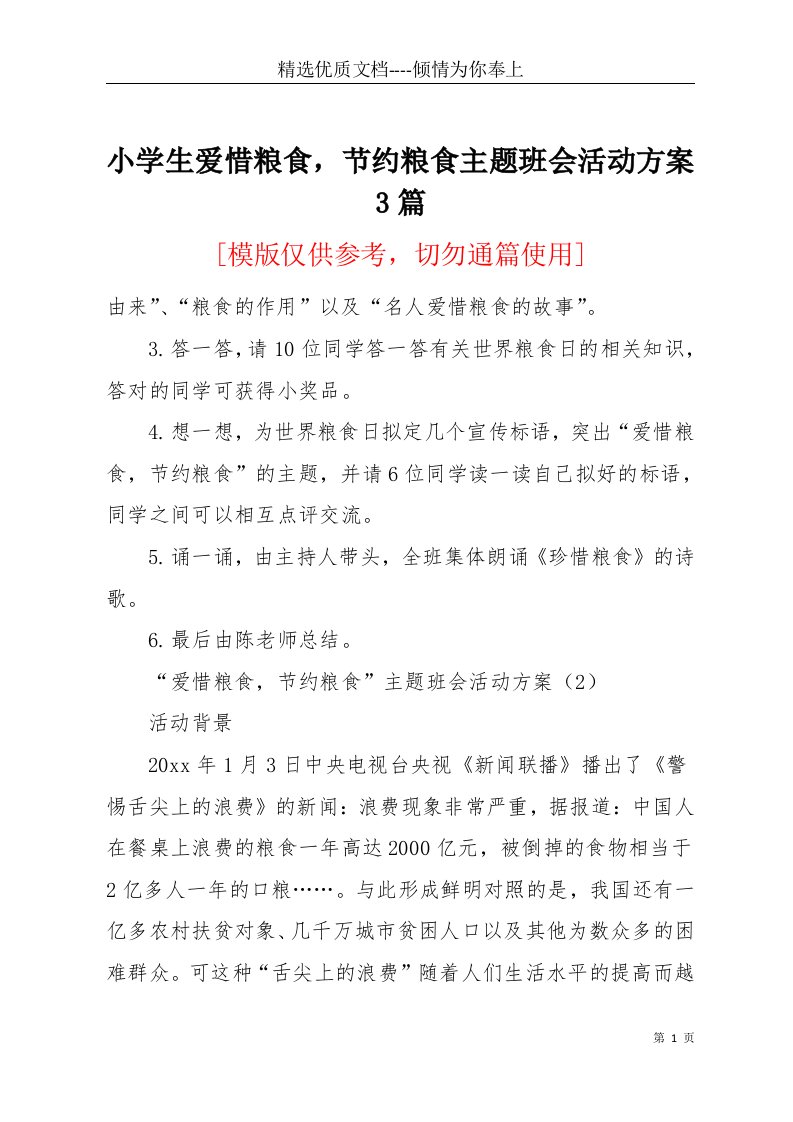 精选优质文档----倾情为你奉上

小学生爱惜粮食，节约粮食主题班会活动方案3篇

[模版仅供参考，切勿通篇使用]

由来”、“粮食的作用”以及“名人爱惜粮食的故事”。

3.答一答，请10位同学答一答有关世界粮食日的相关知识，答对的同学可获得小奖品。

4.想一想，为世界粮食日拟定几个宣传标语，突出“爱惜粮食，节约粮食”的主题，并请6位同学读一读自己拟好的标语，同学之间可以相互点评交流。

5.诵一诵，由主持人带头，全班集体朗诵《珍惜粮食》的诗歌。

6.最后由陈老师总结。

“爱惜粮食，节约粮食”主题班会活动方案（2）

活动背景

20xx年1月3日中央电视台央视《新闻联播》播出了《警惕舌尖上的浪费》的新闻：浪费现象非常严重，据报道：中国人在餐桌上浪费的粮食一年高达2000亿元，被倒掉的食物相当于2亿多人一年的口粮……。与此形成鲜明对照的是，我国还有一亿多农村扶贫对象、几千万城市贫困人口以及其他为数众多的困难群众。可这种“舌尖上的浪费”随着人们生活水平的提高而越

第 1 页